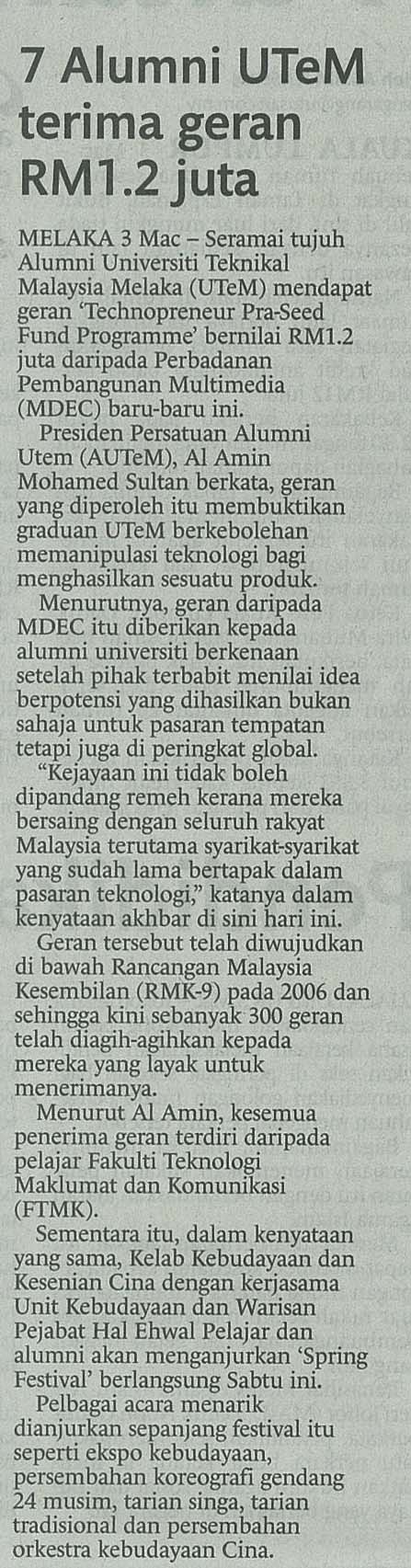 7 Alumni UTeM terima geran RM1.2 juta

MELAKA 3 Mac – Seramai tujuh Alumni Universiti Teknikal Malaysia Melaka (UTeM) mendapat geran 'Technopreneur Pra-Seed Fund Programme' bernilai RM1.2 juta daripada Perbadanan Pembangunan Multimedia (MDEC) baru-baru ini.

Presiden Persatuan Alumni Utem (AUTeM), Al Amin Mohamed Sultan berkata, geran yang diperoleh itu membuktikan graduan UTeM berkebolehan memanipulasi teknologi bagi menghasilkan sesuatu produk.

Menurutnya, geran daripada MDEC itu diberikan kepada alumni universiti berkenaan setelah pihak terbabit menilai idea berpotensi yang dihasilkan bukan sahaja untuk pasaran tempatan tetapi juga di peringkat global.

"Kejayaan ini tidak boleh dipandang remeh kerana mereka bersaing dengan seluruh rakyat Malaysia terutama syarikat-syarikat yang sudah lama bertapak dalam pasaran teknologi," katanya dalam kenyataan akhbar di sini hari ini.

Geran tersebut telah diwujudkan di bawah Rancangan Malaysia Kesembilan (RMK-9) pada 2006 dan sehingga kini sebanyak 300 geran telah diagih-agihkan kepada mereka yang layak untuk menerimanya.

Menurut Al Amin, kesemua penerima geran terdiri daripada pelajar Fakulti Teknologi Maklumat dan Komunikasi (FTMK).

Sementara itu, dalam kenyataan yang sama, Kelab Kebudayaan dan Kesenian Cina dengan kerjasama Unit Kebudayaan dan Warisan Pejabat Hal Ehwal Pelajar dan alumni akan menganjurkan 'Spring Festival' berlangsung Sabtu ini.

Pelbagai acara menarik dianjurkan sepanjang festival itu seperti ekspo kebudayaan, persembahan koreografi gendang 24 musim, tarian singa, tarian tradisional dan persembahan orkestra kebudayaan Cina.